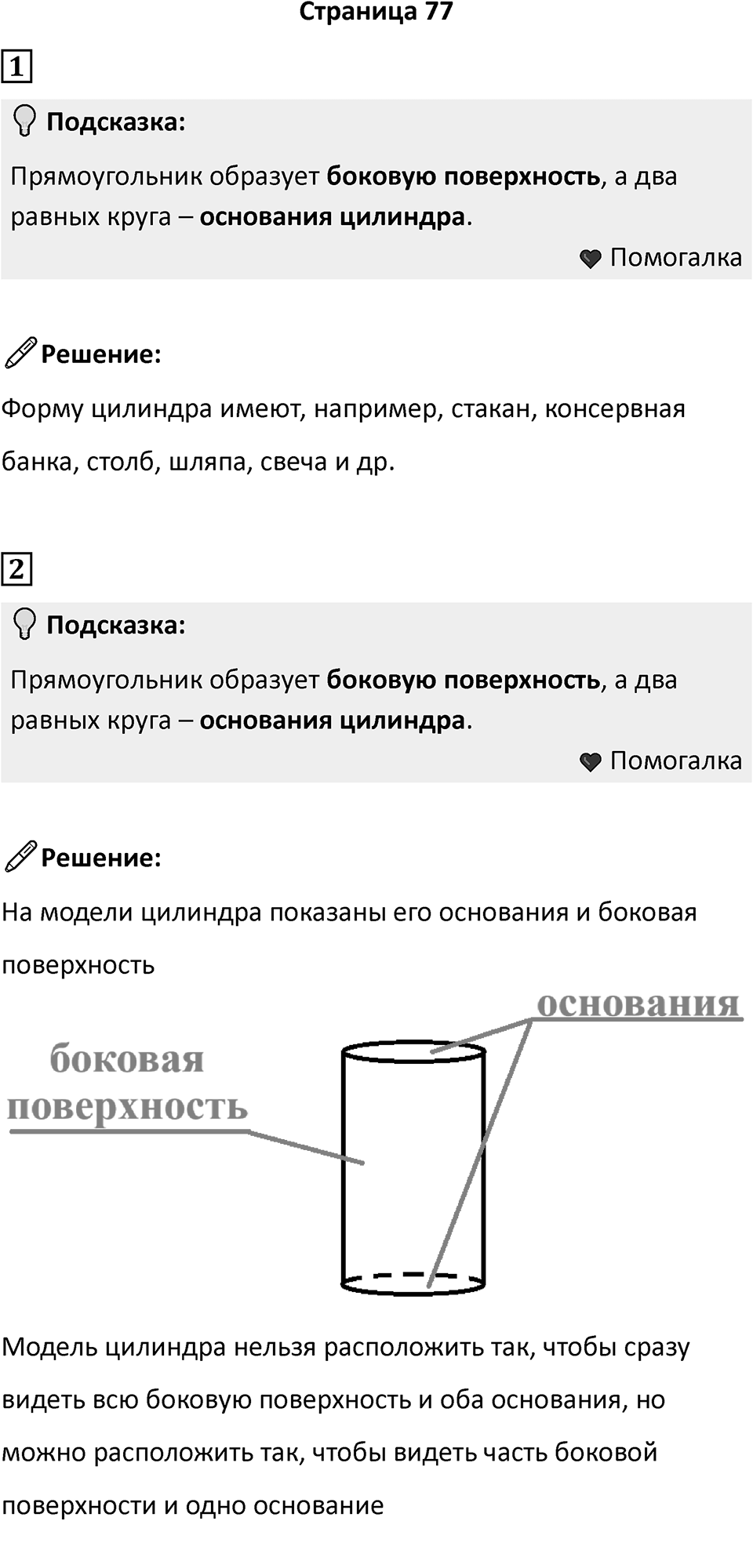 Страница 77

1

Подсказка:

Прямоугольник образует боковую поверхность, а два равных круга – основания цилиндра.

Помогалка

Решение:

Форму цилиндра имеют, например, стакан, консервная банка, столб, шляпа, свеча и др.

2

Подсказка:

Прямоугольник образует боковую поверхность, а два равных круга – основания цилиндра.

Помогалка

Решение:

На модели цилиндра показаны его основания и боковая поверхность

основания

боковая поверхность

Модель цилиндра нельзя расположить так, чтобы сразу видеть всю боковую поверхность и оба основания, но можно расположить так, чтобы видеть часть боковой поверхности и одно основание